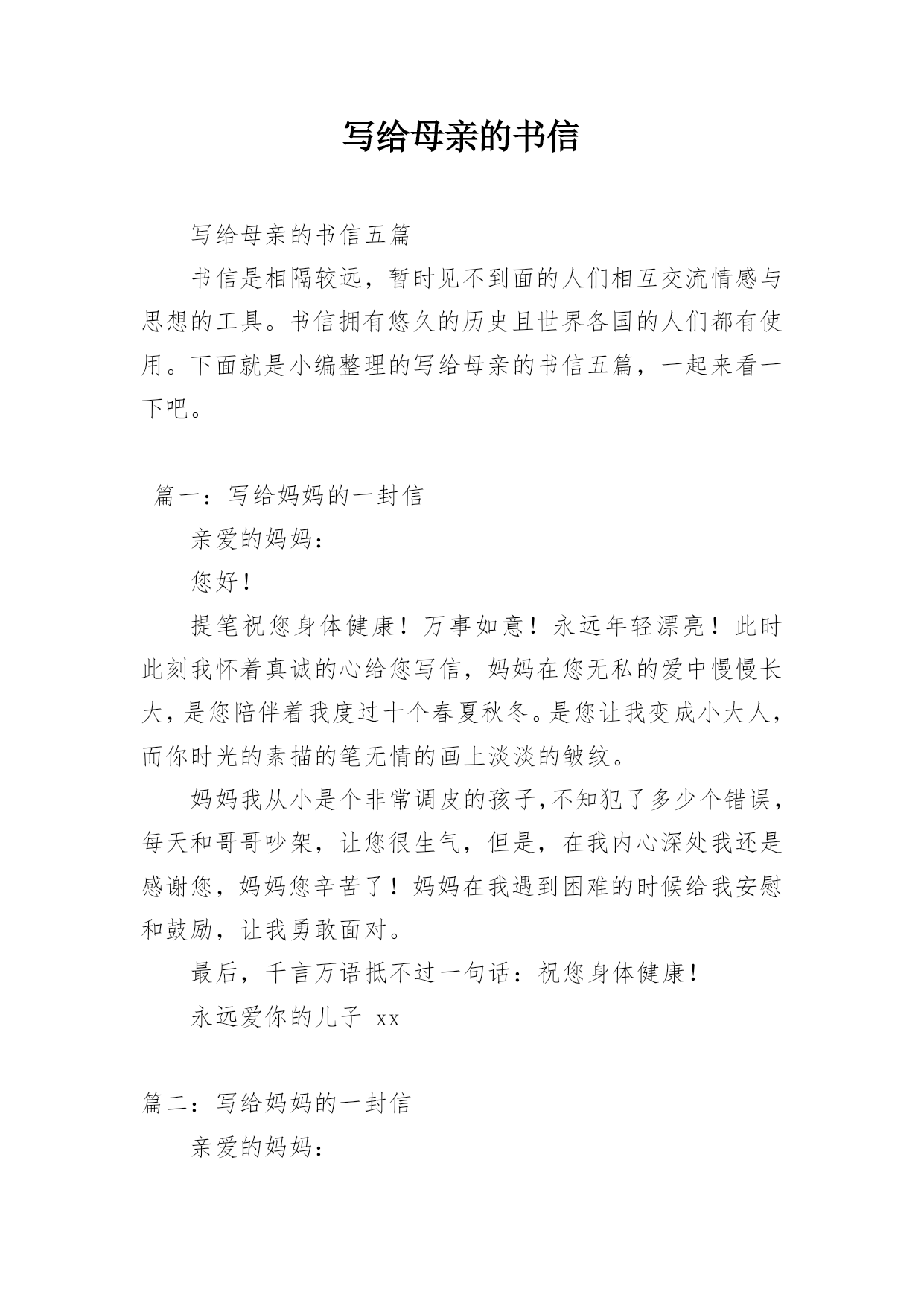 写给母亲的书信

写给母亲的书信五篇

书信是相隔较远，暂时见不到面的人们相互交流情感与思想的工具。书信拥有悠久的历史且世界各国的人们都有使用。下面就是小编整理的写给母亲的书信五篇，一起来看一下吧。

篇一：写给妈妈的一封信

亲爱的妈妈：

您好！

提笔祝您身体健康！万事如意！永远年轻漂亮！此时此刻我怀着真诚的心给您写信，妈妈在您无私的爱中慢慢长大，是您陪伴着我度过十个春夏秋冬。是您让我变成小大人，而你时光的素描的笔无情的画上淡淡的皱纹。

妈妈我从小是个非常调皮的孩子,不知犯了多少个错误，每天和哥哥吵架，让您很生气，但是，在我内心深处我还是感谢您，妈妈您辛苦了！妈妈在我遇到困难的时候给我安慰和鼓励，让我勇敢面对。

最后，千言万语抵不过一句话：祝您身体健康！

永远爱你的儿子 xx

篇二：写给妈妈的一封信

亲爱的妈妈：